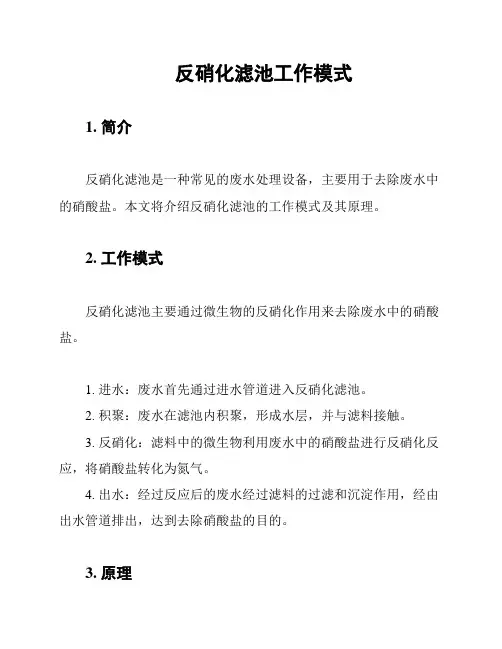 反硝化滤池工作模式

1. 简介

反硝化滤池是一种常见的废水处理设备，主要用于去除废水中的硝酸盐。本文将介绍反硝化滤池的工作模式及其原理。

2. 工作模式

反硝化滤池主要通过微生物的反硝化作用来去除废水中的硝酸盐。

1. 进水：废水首先通过进水管道进入反硝化滤池。

2. 积聚：废水在滤池内积聚，形成水层，并与滤料接触。

3. 反硝化：滤料中的微生物利用废水中的硝酸盐进行反硝化反应，将硝酸盐转化为氮气。

4. 出水：经过反应后的废水经过滤料的过滤和沉淀作用，经由出水管道排出，达到去除硝酸盐的目的。

3. 原理